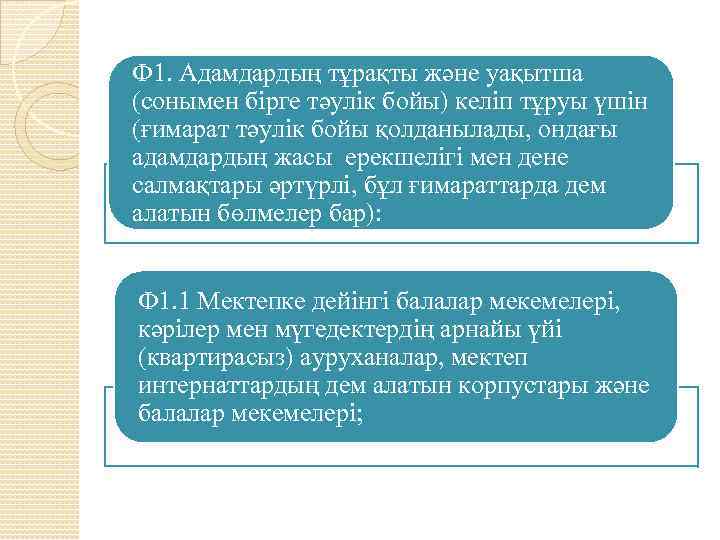 Ф1. Адамдардың тұрақты және уақытша (сонымен бірге тәулік бойы) келіп тұруы үшін (ғимарат тәулік бойы қолданылады, ондағы адамдардың жасы ерекшелігі мен дене салмақтары әртүрлі, бұл ғимараттарда дем алатын бөлмелер бар):

Ф1.1 Мектепке дейінгі балалар мекемелері, кәрілер мен мүгедектердің арнайы үйі (квартирасыз) ауруханалар, мектеп интернаттардың дем алатын корпустары және балалар мекемелері;